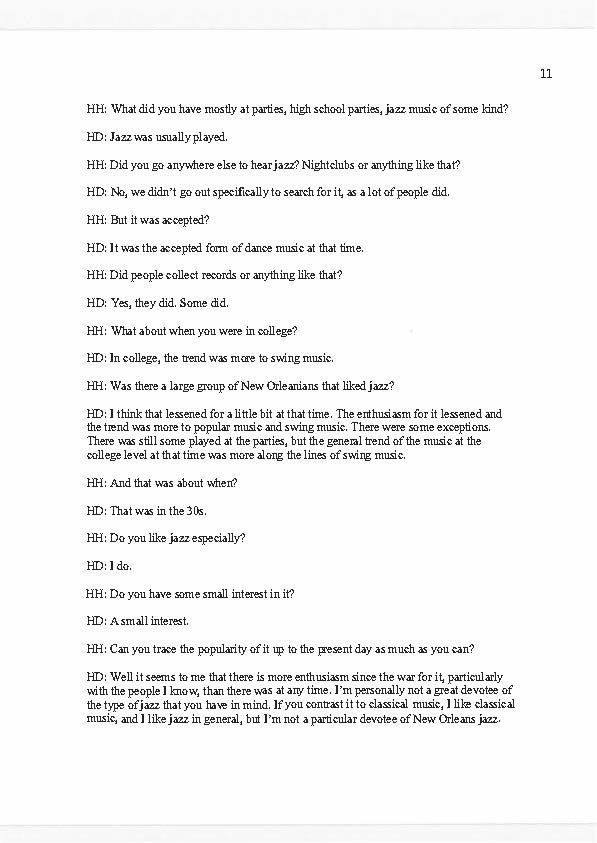 11

HH: What did you have mostly at parties, high school parties, jazz music of some kind?

HD: Jazz was usually played.

HH: Did you go anywhere else to hear jazz? Nightclubs or anything like that?

HD: No, we didn't go out specifically to search for it, as a lot of people did.

HH: But it was accepted?

HD: It was the accepted form of dance music at that time.

HH: Did people collect records or anything like that?

HD: Yes, they did. Some did.

HH: What about when you were in college?

HD: In college, the trend was more to swing music.

HH: Was there a large group of New Orleanians that liked jazz?

HD: I think that lessened for a little bit at that time. The enthusiasm for it lessened and the trend was more to popular music and swing music. There were some exceptions. There was still some played at the parties, but the general trend of the music at the college level at that time was more along the lines of swing music.

HH: And that was about when?

HD: That was in the 30s.

HH: Do you like jazz especially?

HD: I do.

HH: Do you have some small interest in it?

HD: A small interest.

HH: Can you trace the popularity of it up to the present day as much as you can?

HD: Well it seems to me that there is more enthusiasm since the war for it, particularly with the people I know, than there was at any time. I'm personally not a great devotee of the type of jazz that you have in mind. If you contrast it to classical music, I like classical music, and I like jazz in general, but I'm not a particular devotee of New Orleans jazz.